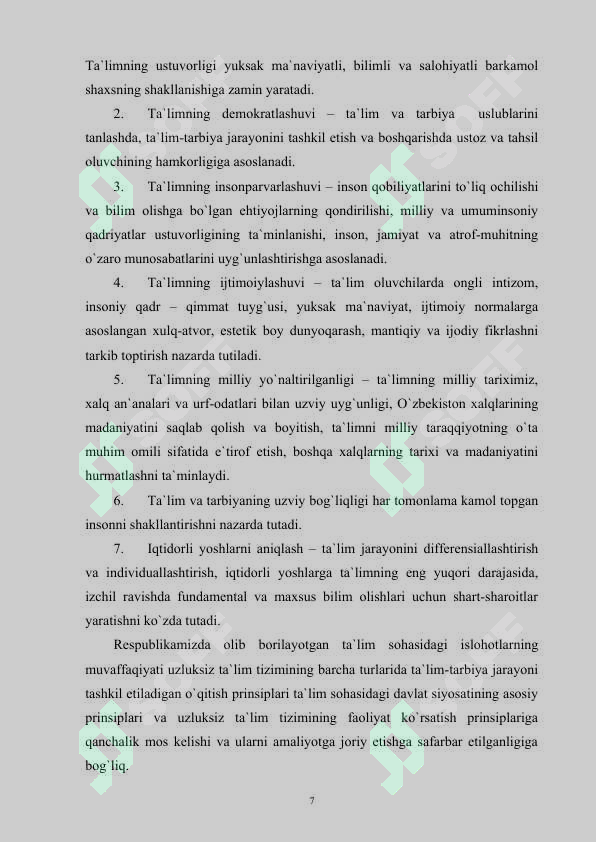 Ta`limning ustuvorligi yuksak ma`naviyatli, bilimli va salohiyatli barkamol shaxsning shakllanishiga zamin yaratadi.

2. Ta`limning demokratlashuvi – ta`lim va tarbiya uslublarini tanlashda, ta`lim-tarbiya jarayonini tashkil etish va boshqarishda ustoz va tahsil oluvchining hamkorligiga asoslanadi.

3. Ta`limning insonparvarlashuvi – inson qobiliyatlarini to`liq ochilishi va bilim olishga bo`lgan ehtiyojlarning qondirilishi, milliy va umuminsoniy qadriyatlar ustuvorligining ta`minlanishi, inson, jamiyat va atrof-muhitning o`zaro munosabatlarini uyg`unlashtirishga asoslanadi.

4. Ta`limning ijtimoiylashuvi – ta`lim oluvchilarda ongli intizom, insoniy qadr – qimmat tuyg`usi, yuksak ma`naviyat, ijtimoiy normalarga asoslangan xulq-atvor, estetik boy dunyoqarash, mantiqiy va ijodiy fikrlashni tarkib toptirish nazarda tutiladi.

5. Ta`limning milliy yo`naltirilganligi – ta`limning milliy tariximiz, xalq an`analari va urf-odatlari bilan uzviy uyg`unligi, O`zbekiston xalqlarining madaniyatini saqlab qolish va boyitish, ta`limni milliy taraqqiyotning o`ta muhim omili sifatida e`tirof etish, boshqa xalqlarning tarixi va madaniyatini hurmatlashni ta`minlaydi.

6. Ta`lim va tarbiyaning uzviy bog`liqligi har tomonlama kamol topgan insonni shakllantirishni nazarda tutadi.

7. Iqtidorli yoshlarni aniqlash – ta`lim jarayonini differensiallashtirish va individuallashtirish, iqtidorli yoshlarga ta`limning eng yuqori darajasida, izchil ravishda fundamental va maxsus bilim olishlari uchun shart-sharoitlar yaratishni ko`zda tutadi.

Respublikamizda olib borilayotgan ta`lim sohasidagi islohotlarning muvaffaqiyati uzluksiz ta`lim tizimining barcha turlarida ta`lim-tarbiya jarayoni tashkil etiladigan o`qitish prinsiplari ta`lim sohasidagi davlat siyosatining asosiy prinsiplari va uzluksiz ta`lim tizimining faoliyat ko`rsatish prinsiplariga qanchalik mos kelishi va ularni amaliyotga joriy etishga safarbar etilganligiga bog`liq.

7